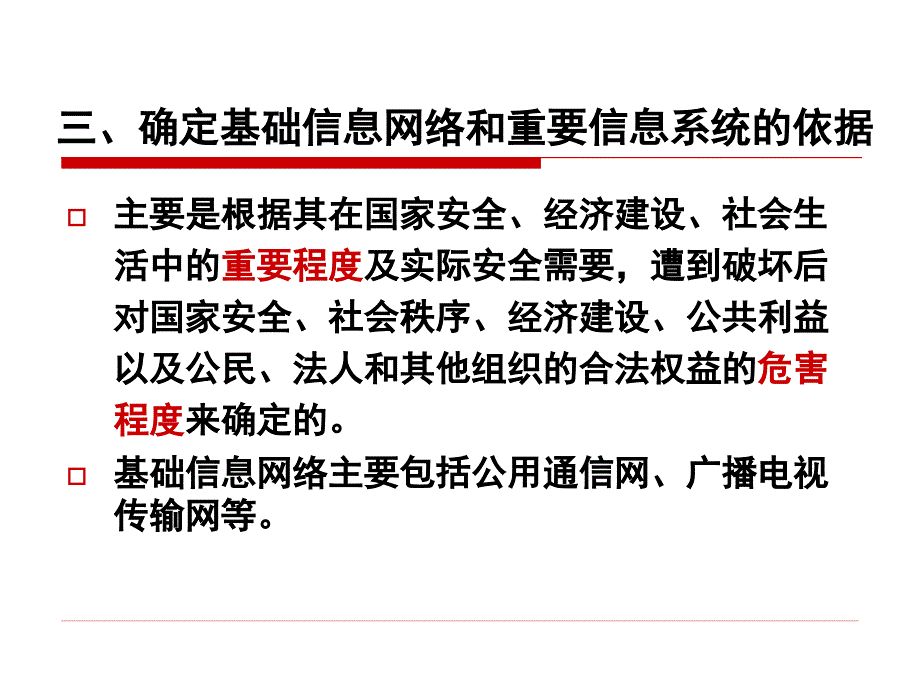 三、确定基础信息网络和重要信息系统的依据

□ 主要是根据其在国家安全、经济建设、社会生活中的重要程度及实际安全需要，遭到破坏后对国家安全、社会秩序、经济建设、公共利益以及公民、法人和其他组织的合法权益的危害程度来确定的。

□ 基础信息网络主要包括公用通信网、广播电视传输网等。